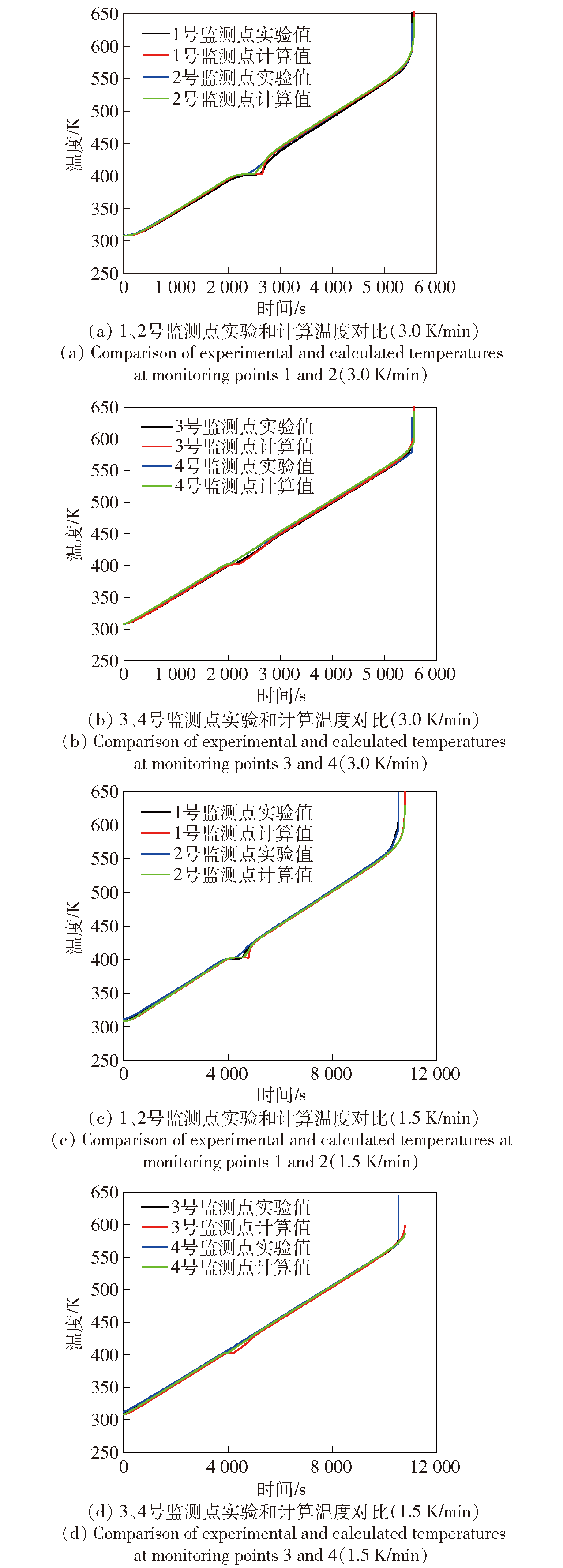 650
600
550
500
450
400
350
300
250
温度/K
1号监测点实验值
1号监测点计算值
2号监测点实验值
2号监测点计算值
0
1 000
2 000
3 000
4 000
5 000
6 000
时间/s
(a) 1、2号监测点实验和计算温度对比(3.0 K/min)
(a) Comparison of experimental and calculated temperatures at monitoring points 1 and 2(3.0 K/min)

650
600
550
500
450
400
350
300
250
温度/K
3号监测点实验值
3号监测点计算值
4号监测点实验值
4号监测点计算值
0
1 000
2 000
3 000
4 000
5 000
6 000
时间/s
(b) 3、4号监测点实验和计算温度对比(3.0 K/min)
(b) Comparison of experimental and calculated temperatures at monitoring points 3 and 4(3.0 K/min)

650
600
550
500
450
400
350
300
250
温度/K
1号监测点实验值
1号监测点计算值
2号监测点实验值
2号监测点计算值
0
4 000
8 000
12 000
时间/s
(c) 1、2号监测点实验和计算温度对比(1.5 K/min)
(c) Comparison of experimental and calculated temperatures at monitoring points 1 and 2(1.5 K/min)

650
600
550
500
450
400
350
300
250
温度/K
3号监测点实验值
3号监测点计算值
4号监测点实验值
4号监测点计算值
0
4 000
8 000
12 000
时间/s
(d) 3、4号监测点实验和计算温度对比(1.5 K/min)
(d) Comparison of experimental and calculated temperatures at monitoring points 3 and 4(1.5 K/min)